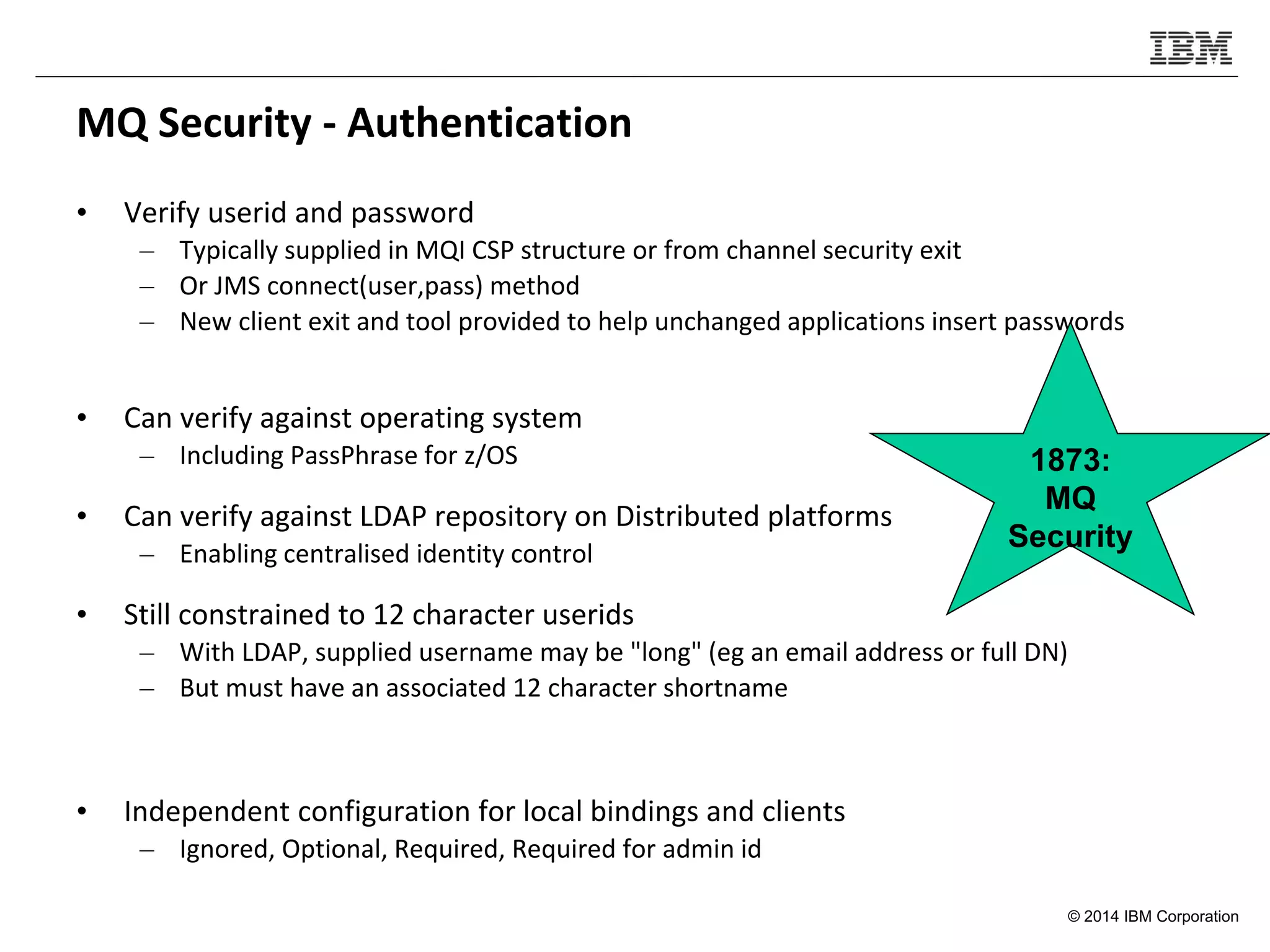 IBM

MQ Security - Authentication

• Verify userid and password
– Typically supplied in MQI CSP structure or from channel security exit
– Or JMS connect(user,pass) method
– New client exit and tool provided to help unchanged applications insert passwords

• Can verify against operating system
– Including PassPhrase for z/OS

• Can verify against LDAP repository on Distributed platforms
– Enabling centralised identity control

• Still constrained to 12 character userids
– With LDAP, supplied username may be "long" (eg an email address or full DN)
– But must have an associated 12 character shortname

• Independent configuration for local bindings and clients
– Ignored, Optional, Required, Required for admin id

1873: MQ Security

© 2014 IBM Corporation